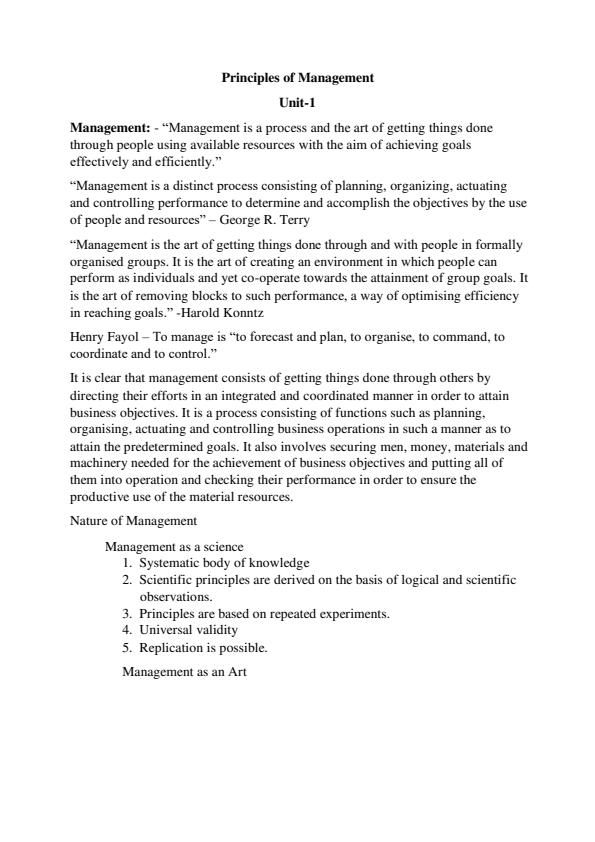 Principles of Management

Unit-1

Management: - “Management is a process and the art of getting things done through people using available resources with the aim of achieving goals effectively and efficiently.”

“Management is a distinct process consisting of planning, organizing, actuating and controlling performance to determine and accomplish the objectives by the use of people and resources” – George R. Terry

“Management is the art of getting things done through and with people in formally organised groups. It is the art of creating an environment in which people can perform as individuals and yet co-operate towards the attainment of group goals. It is the art of removing blocks to such performance, a way of optimising efficiency in reaching goals.” -Harold Konntz

Henry Fayol – To manage is “to forecast and plan, to organise, to command, to coordinate and to control.”

It is clear that management consists of getting things done through others by directing their efforts in an integrated and coordinated manner in order to attain business objectives. It is a process consisting of functions such as planning, organising, actuating and controlling business operations in such a manner as to attain the predetermined goals. It also involves securing men, money, materials and machinery needed for the achievement of business objectives and putting all of them into operation and checking their performance in order to ensure the productive use of the material resources.

Nature of Management

Management as a science
1. Systematic body of knowledge
2. Scientific principles are derived on the basis of logical and scientific observations.
3. Principles are based on repeated experiments.
4. Universal validity
5. Replication is possible.

Management as an Art